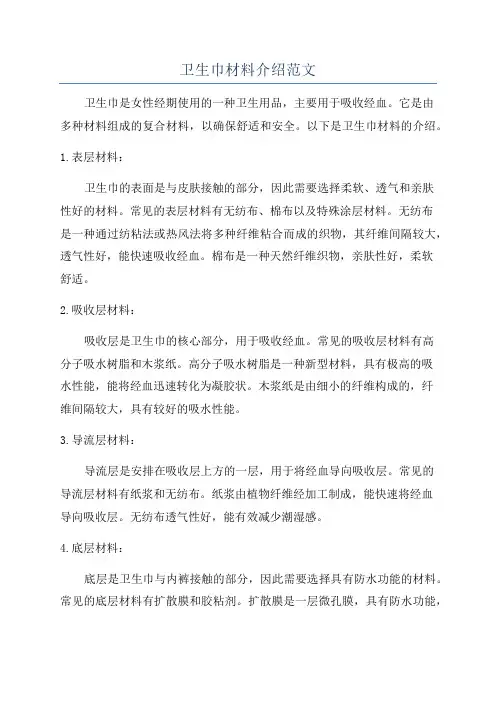 卫生巾材料介绍范文

卫生巾是女性经期使用的一种卫生用品，主要用于吸收经血。它是由多种材料组成的复合材料，以确保舒适和安全。以下是卫生巾材料的介绍。

1.表层材料：

卫生巾的表面是与皮肤接触的部分，因此需要选择柔软、透气和亲肤性好的材料。常见的表层材料有无纺布、棉布以及特殊涂层材料。无纺布是一种通过纺粘法或热风法将多种纤维粘合而成的织物，其纤维间隔较大，透气性好，能快速吸收经血。棉布是一种天然纤维织物，亲肤性好，柔软舒适。

2.吸收层材料：

吸收层是卫生巾的核心部分，用于吸收经血。常见的吸收层材料有高分子吸水树脂和木浆纸。高分子吸水树脂是一种新型材料，具有极高的吸水性能，能将经血迅速转化为凝胶状。木浆纸是由细小的纤维构成的，纤维间隔较大，具有较好的吸水性能。

3.导流层材料：

导流层是安排在吸收层上方的一层，用于将经血导向吸收层。常见的导流层材料有纸浆和无纺布。纸浆由植物纤维经加工制成，能快速将经血导向吸收层。无纺布透气性好，能有效减少潮湿感。

4.底层材料：

底层是卫生巾与内裤接触的部分，因此需要选择具有防水功能的材料。常见的底层材料有扩散膜和胶粘剂。扩散膜是一层微孔膜，具有防水功能，